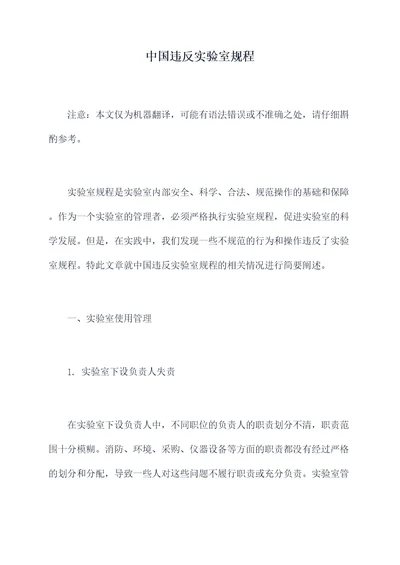 中国违反实验室规程

注意：本文仅为机器翻译，可能有语法错误或不准确之处，请仔细斟酌参考。

实验室规程是实验室内部安全、科学、合法、规范操作的基础和保障。作为一个实验室的管理者，必须严格执行实验室规程，促进实验室的科学发展。但是，在实践中，我们发现一些不规范的行为和操作违反了实验室规程。特此文章就中国违反实验室规程的相关情况进行简要阐述。

一、实验室使用管理

1. 实验室下设负责人失责

在实验室下设负责人中，不同职位的负责人的职责划分不清，职责范围十分模糊。消防、环境、采购、仪器设备等方面的职责都没有经过严格的划分和分配，导致一些人对这些问题不履行职责或充分负责。实验室管